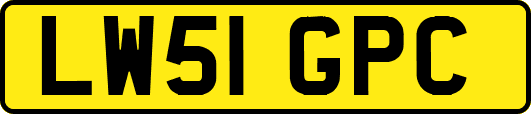 LW51 GPC